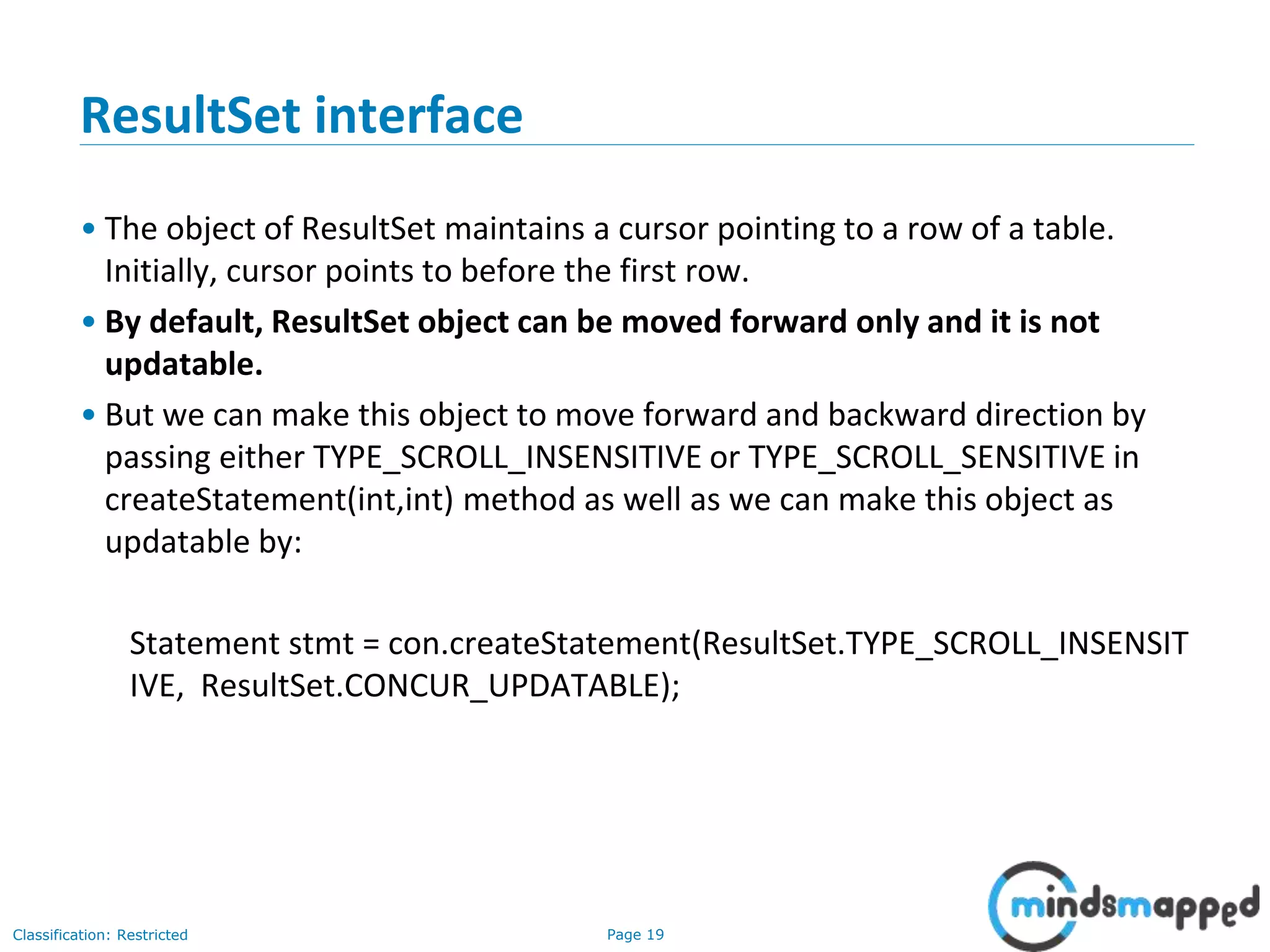 ResultSet interface

• The object of ResultSet maintains a cursor pointing to a row of a table. Initially, cursor points to before the first row.

• By default, ResultSet object can be moved forward only and it is not updatable.

• But we can make this object to move forward and backward direction by passing either TYPE_SCROLL_INSENSITIVE or TYPE_SCROLL_SENSITIVE in createStatement(int,int) method as well as we can make this object as updatable by:

Statement stmt = con.createStatement(ResultSet.TYPE_SCROLL_INSENSITIVE, ResultSet.CONCUR_UPDATABLE);

Classification: Restricted

Page 19

mindsmapped